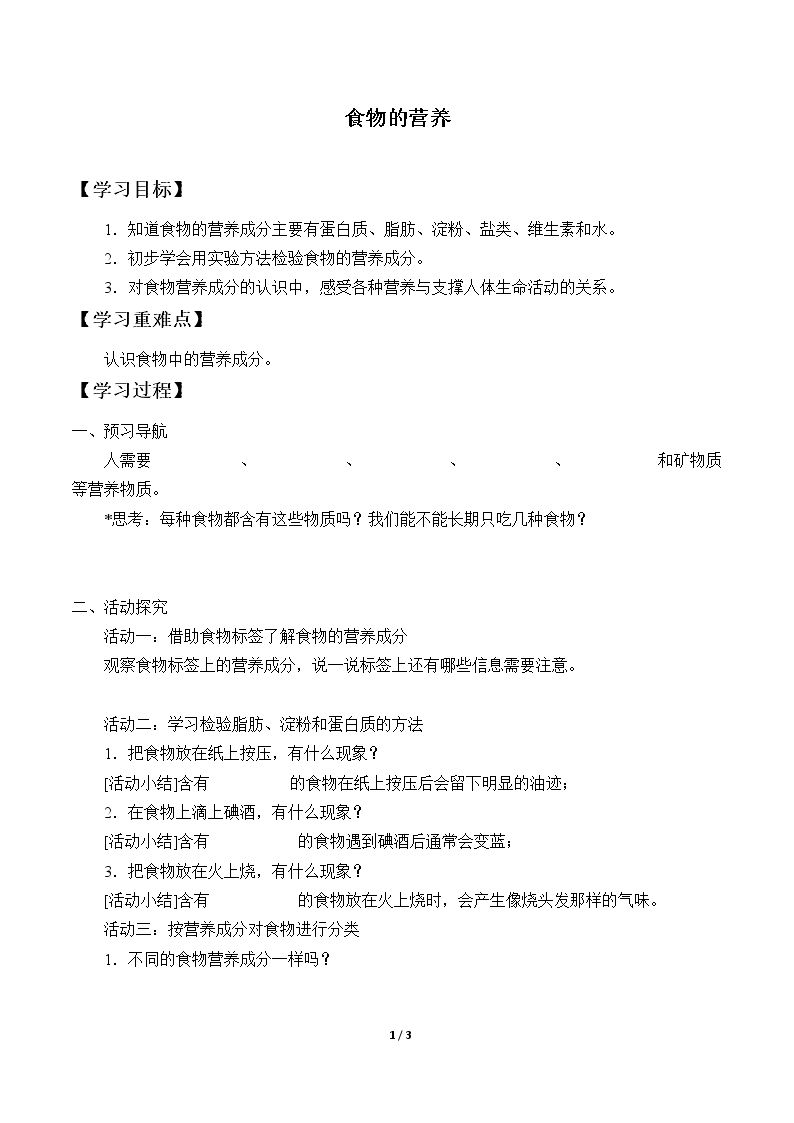 食物的营养

【学习目标】

1.知道食物的营养成分主要有蛋白质、脂肪、淀粉、盐类、维生素和水。

2.初步学会用实验方法检验食物的营养成分。

3.对食物营养成分的认识中，感受各种营养与支撑人体生命活动的关系。

【学习重难点】

认识食物中的营养成分。

【学习过程】

一、预习导航

人需要____、____、____、____、____和矿物质等营养物质。

*思考：每种食物都含有这些物质吗？我们能不能长期只吃几种食物？

二、活动探究

活动一：借助食物标签了解食物的营养成分

观察食物标签上的营养成分，说一说标签上还有哪些信息需要注意。

活动二：学习检验脂肪、淀粉和蛋白质的方法

1.把食物放在纸上按压，有什么现象？

[活动小结]含有____的食物在纸上按压后会留下明显的油迹；

2.在食物上滴上碘酒，有什么现象？

[活动小结]含有____的食物遇到碘酒后通常会变蓝；

3.把食物放在火上烧，有什么现象？

[活动小结]含有____的食物放在火上烧时，会产生像烧头发那样的气味。

活动三：按营养成分对食物进行分类

1.不同的食物营养成分一样吗？

1 / 3